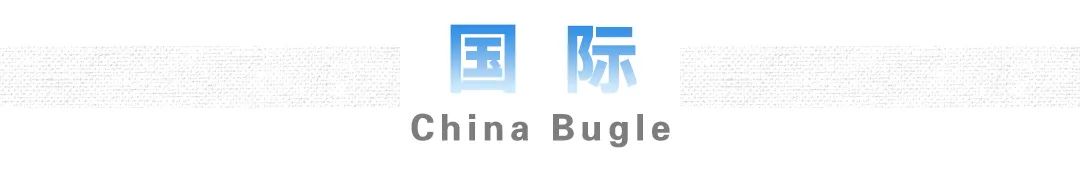 国 际
China Bugle